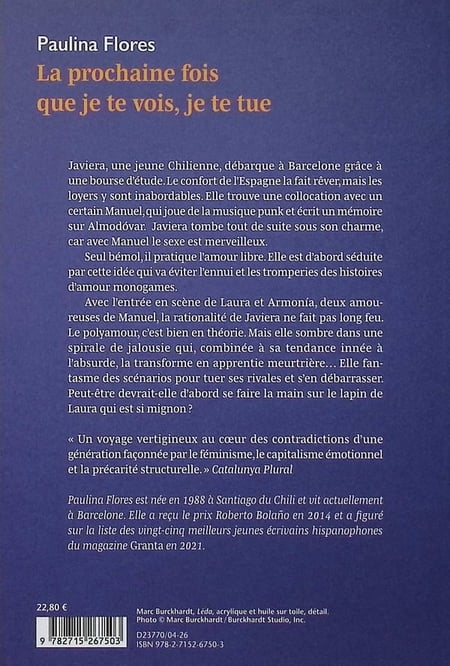 Paulina Flores
La prochaine fois que je te vois, je te tue

Javiera, une jeune Chilienne, débarque à Barcelone grâce à une bourse d'étude. Le confort de l'Espagne la fait rêver, mais les loyers y sont inabordables. Elle trouve une collocation avec un certain Manuel, qui joue de la musique punk et écrit un mémoire sur Almodóvar. Javiera tombe tout de suite sous son charme, car avec Manuel le sexe est merveilleux.

Seul bémol, il pratique l'amour libre. Elle est d'abord séduite par cette idée qui va éviter l'ennui et les tromperies des histoires d'amour monogames.

Avec l'entrée en scène de Laura et Armonía, deux amoureuses de Manuel, la rationalité de Javiera ne fait pas long feu. Le polyamour, c'est bien en théorie. Mais elle sombre dans une spirale de jalousie qui, combinée à sa tendance innée à l'absurde, la transforme en apprentie meurtrière… Elle fantasme des scénarios pour tuer ses rivales et s'en débarrasser. Peut-être devrait-elle d'abord se faire la main sur le lapin de Laura qui est si mignon ?

« Un voyage vertigineux au cœur des contradictions d'une génération façonnée par le féminisme, le capitalisme émotionnel et la précarité structurelle. » Catalunya Plural

Paulina Flores est née en 1988 à Santiago du Chili et vit actuellement à Barcelone. Elle a reçu le prix Roberto Bolaño en 2014 et a figuré sur la liste des vingt-cinq meilleurs jeunes écrivains hispanophones du magazine Granta en 2021.

22,80 €

9 782715 267503

Marc Burckhardt, Léda, acrylique et huile sur toile, détail.
Photo © Marc Burckhardt / Burckhardt Studio, Inc.

D23770/04-26
ISBN 978-2-7152-6750-3